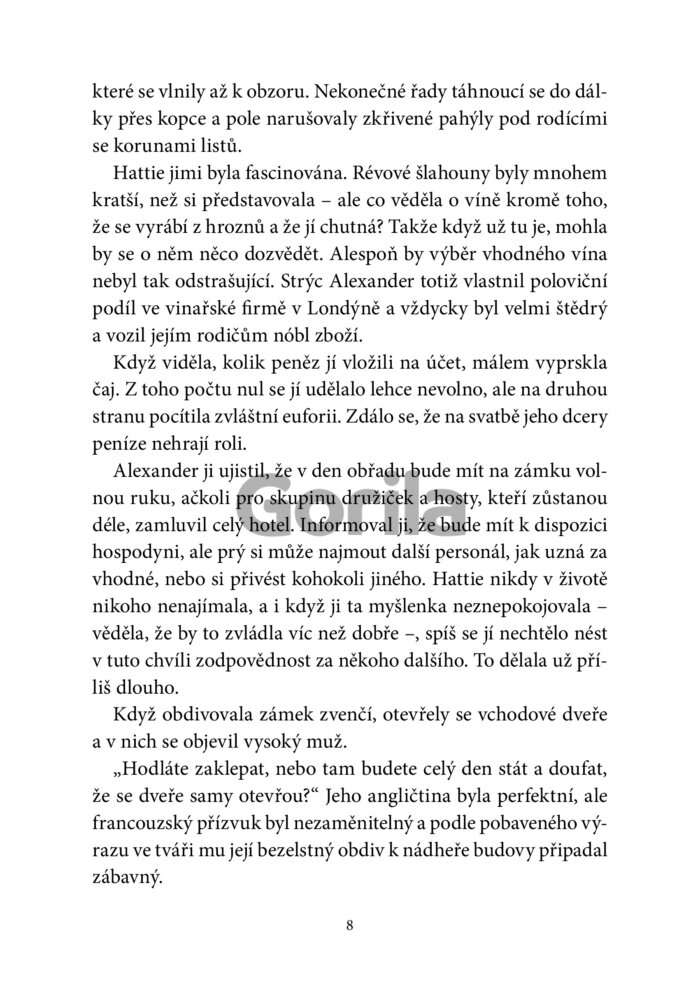 které se vlnily až k obzoru. Nekonečné řady táhnoucí se do dálky přes kopce a pole narušovaly zkřivené pahýly pod rodícími se korunami listů.

Hattie jimi byla fascinována. Révové šlahouny byly mnohem kratší, než si představovala – ale co věděla o víně kromě toho, že se vyrábí z hroznů a že jí chutná? Takže když už tu je, mohla by se o něm něco dozvědět. Alespoň by výběr vhodného vína nebyl tak odstrašující. Strýc Alexander totiž vlastnil poloviční podíl ve vinařské firmě v Londýně a vždycky byl velmi štědrý a vozil jejím rodičům nóbl zboží.

Když viděla, kolik peněz jí vložili na účet, málem vyprskla čaj. Z toho počtu nul se jí udělalo lehce nevolno, ale na druhou stranu pocítila zvláštní euforii. Zdálo se, že na svatbě jeho dcery peníze nehrají roli.

Alexander ji ujistil, že v den obřadu bude mít na zámku volnou ruku, ačkoli pro skupinu družiček a hosty, kteří zůstanou déle, zamluvil celý hotel. Informoval ji, že bude mít k dispozici hospodyni, ale prý si může najmout další personál, jak uzná za vhodné, nebo si přivést kohokoli jiného. Hattie nikdy v životě nikoho nenajímala, a i když ji ta myšlenka neznepokojovala – věděla, že by to zvládla víc než dobře –, spíš se jí nechtělo nést v tuto chvíli zodpovědnost za někoho dalšího. To dělala už příliš dlouho.

Když obdivovala zámek zvenčí, otevřely se vchodové dveře a v nich se objevil vysoký muž.

„Hodláte zaklepat, nebo tam budete celý den stát a doufat, že se dveře samy otevřou?“ Jeho angličtina byla perfektní, ale francouzský přízvuk byl nezaměnitelný a podle pobaveného výrazu ve tváři mu její bezelstný obdiv k nádheře budovy připadal zábavný.

Gorila

8